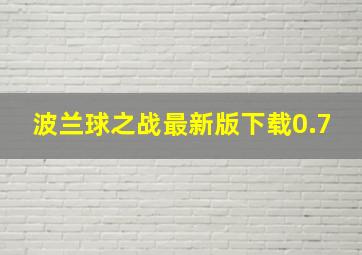 波兰球之战最新版下载0.7